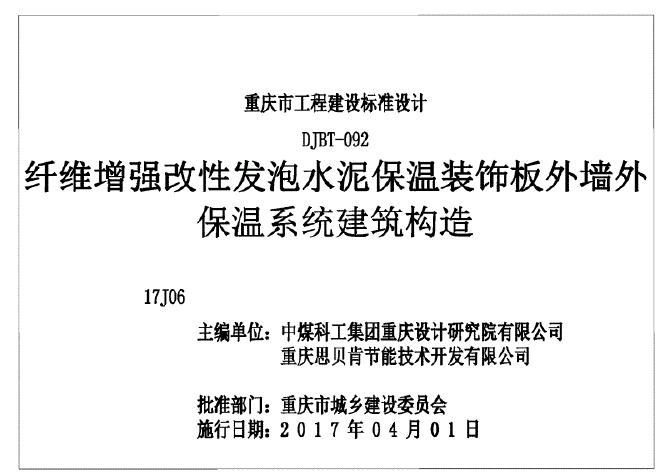 重庆市工程建设标准设计

DJBT-092

纤维增强改性发泡水泥保温装饰板外墙外保温系统建筑构造

17J06

主编单位：中煤科工集团重庆设计研究院有限公司
重庆思贝肯节能技术开发有限公司

批准部门：重庆市城乡建设委员会
施行日期：2017年04月01日